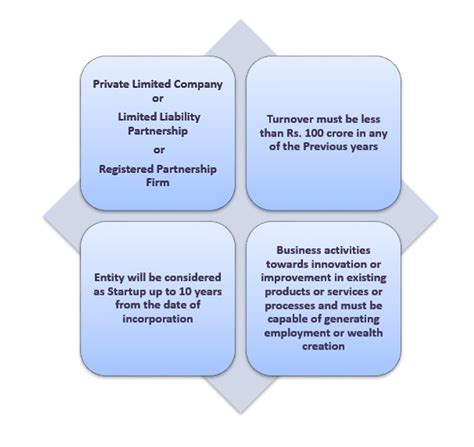 Private Limited Company
or
Limited Liability Partnership
or
Registered Partnership Firm

Turnover must be less than Rs. 100 crore in any of the Previous years

Entity will be considered as Startup up to 10 years from the date of incorporation

Business activities towards innovation or improvement in existing products or services or processes and must be capable of generating employment or wealth creation